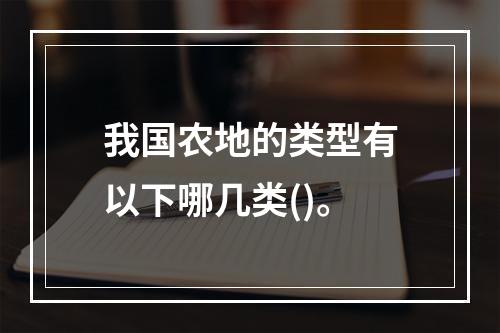 我国农地的类型有以下哪几类()。